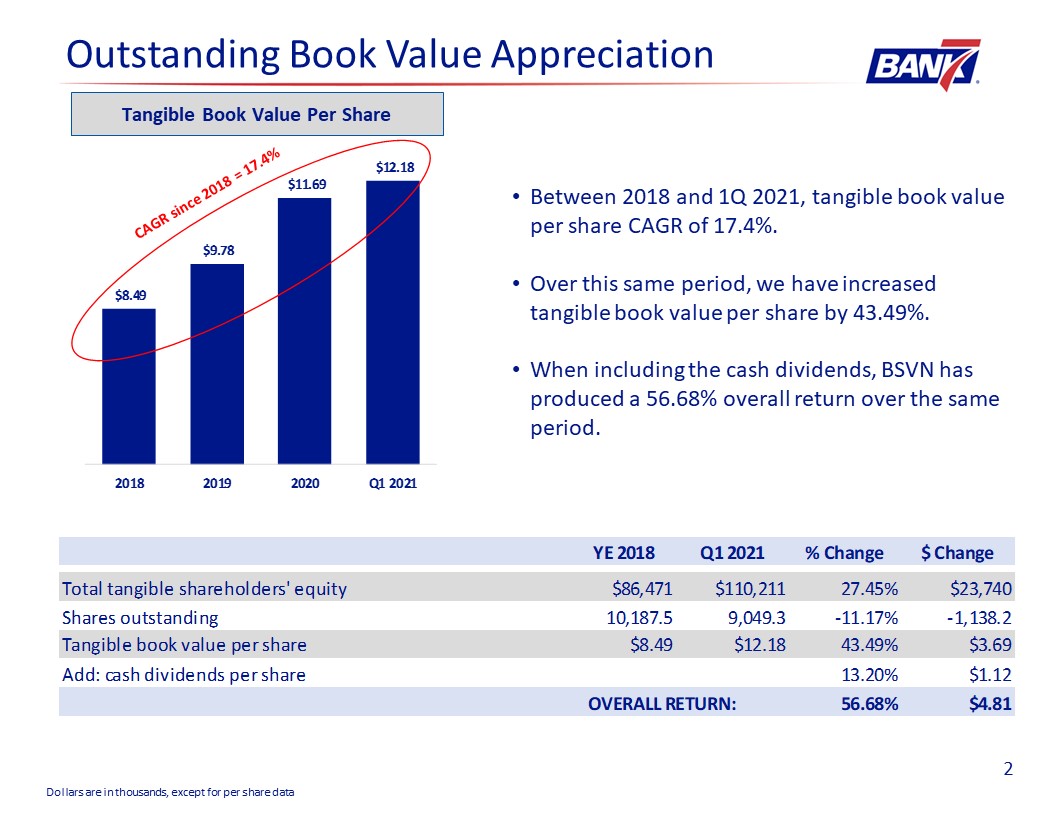 Outstanding Book Value Appreciation

BANK 7

Tangible Book Value Per Share

CAGR since 2018 = 17.4%

$8.49
$9.78
$11.69
$12.18

2018
2019
2020
Q1 2021

• Between 2018 and 1Q 2021, tangible book value per share CAGR of 17.4%.

• Over this same period, we have increased tangible book value per share by 43.49%.

• When including the cash dividends, BSVN has produced a 56.68% overall return over the same period.

| | YE 2018 | Q1 2021 | % Change | $ Change |
|---|---|---|---|---|
| Total tangible shareholders' equity | $86,471 | $110,211 | 27.45% | $23,740 |
| Shares outstanding | 10,187.5 | 9,049.3 | -11.17% | -1,138.2 |
| Tangible book value per share | $8.49 | $12.18 | 43.49% | $3.69 |
| Add: cash dividends per share | | | 13.20% | $1.12 |
| | OVERALL RETURN: | | 56.68% | $4.81 |

2

Dollars are in thousands, except for per share data